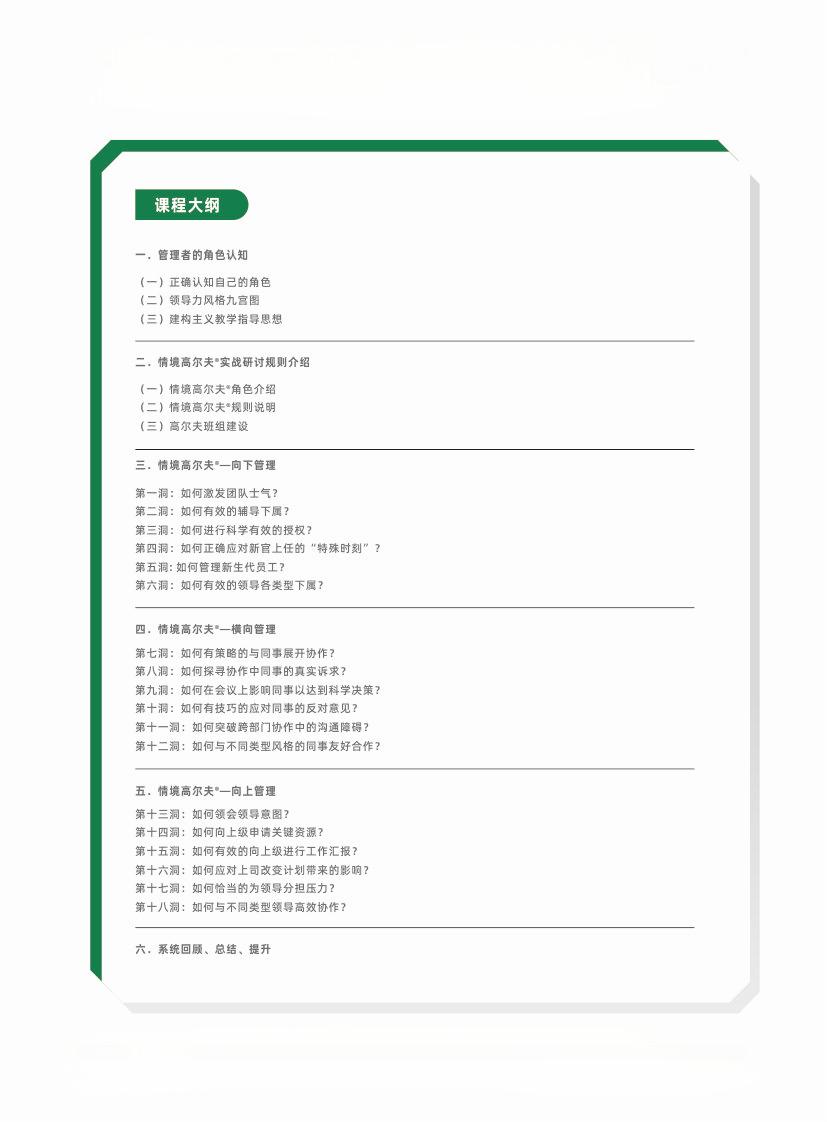 课程大纲

一．管理者的角色认知

（一）正确认知自己的角色
（二）领导力风格九宫图
（三）建构主义教学指导思想

二．情境高尔夫®实战研讨规则介绍

（一）情境高尔夫®角色介绍
（二）情境高尔夫®规则说明
（三）高尔夫班组建设

三．情境高尔夫®—向下管理

第一洞：如何激发团队士气？
第二洞：如何有效的辅导下属？
第三洞：如何进行科学有效的授权？
第四洞：如何正确应对新官上任的“特殊时刻”？
第五洞：如何管理新生代员工？
第六洞：如何有效的领导各类型下属？

四．情境高尔夫®—横向管理

第七洞：如何有策略的与同事展开协作？
第八洞：如何探寻协作中同事的真实诉求？
第九洞：如何在会议上影响同事以达到科学决策？
第十洞：如何有技巧的应对同事的反对意见？
第十一洞：如何突破跨部门协作中的沟通障碍？
第十二洞：如何与不同类型风格的同事友好合作？

五．情境高尔夫®—向上管理

第十三洞：如何领会领导意图？
第十四洞：如何向上级申请关键资源？
第十五洞：如何有效的向上级进行工作汇报？
第十六洞：如何应对上司改变计划带来的影响？
第十七洞：如何恰当的为领导分担压力？
第十八洞：如何与不同类型领导高效协作？

六．系统回顾、总结、提升